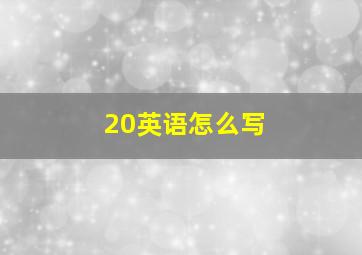 20英语怎么写